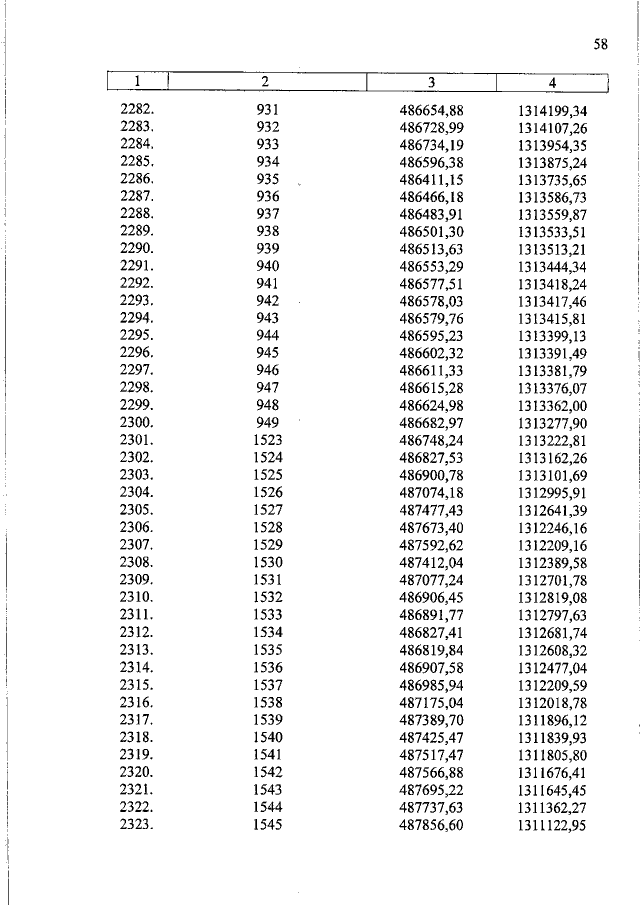 58

| 1 | 2 | 3 | 4 |
|---|---|---|---|
| 2282. | 931 | 486654,88 | 1314199,34 |
| 2283. | 932 | 486728,99 | 1314107,26 |
| 2284. | 933 | 486734,19 | 1313954,35 |
| 2285. | 934 | 486596,38 | 1313875,24 |
| 2286. | 935 | 486411,15 | 1313735,65 |
| 2287. | 936 | 486466,18 | 1313586,73 |
| 2288. | 937 | 486483,91 | 1313559,87 |
| 2289. | 938 | 486501,30 | 1313533,51 |
| 2290. | 939 | 486513,63 | 1313513,21 |
| 2291. | 940 | 486553,29 | 1313444,34 |
| 2292. | 941 | 486577,51 | 1313418,24 |
| 2293. | 942 | 486578,03 | 1313417,46 |
| 2294. | 943 | 486579,76 | 1313415,81 |
| 2295. | 944 | 486595,23 | 1313399,13 |
| 2296. | 945 | 486602,32 | 1313391,49 |
| 2297. | 946 | 486611,33 | 1313381,79 |
| 2298. | 947 | 486615,28 | 1313376,07 |
| 2299. | 948 | 486624,98 | 1313362,00 |
| 2300. | 949 | 486682,97 | 1313277,90 |
| 2301. | 1523 | 486748,24 | 1313222,81 |
| 2302. | 1524 | 486827,53 | 1313162,26 |
| 2303. | 1525 | 486900,78 | 1313101,69 |
| 2304. | 1526 | 487074,18 | 1312995,91 |
| 2305. | 1527 | 487477,43 | 1312641,39 |
| 2306. | 1528 | 487673,40 | 1312246,16 |
| 2307. | 1529 | 487592,62 | 1312209,16 |
| 2308. | 1530 | 487412,04 | 1312389,58 |
| 2309. | 1531 | 487077,24 | 1312701,78 |
| 2310. | 1532 | 486906,45 | 1312819,08 |
| 2311. | 1533 | 486891,77 | 1312797,63 |
| 2312. | 1534 | 486827,41 | 1312681,74 |
| 2313. | 1535 | 486819,84 | 1312608,32 |
| 2314. | 1536 | 486907,58 | 1312477,04 |
| 2315. | 1537 | 486985,94 | 1312209,59 |
| 2316. | 1538 | 487175,04 | 1312018,78 |
| 2317. | 1539 | 487389,70 | 1311896,12 |
| 2318. | 1540 | 487425,47 | 1311839,93 |
| 2319. | 1541 | 487517,47 | 1311805,80 |
| 2320. | 1542 | 487566,88 | 1311676,41 |
| 2321. | 1543 | 487695,22 | 1311645,45 |
| 2322. | 1544 | 487737,63 | 1311362,27 |
| 2323. | 1545 | 487856,60 | 1311122,95 |